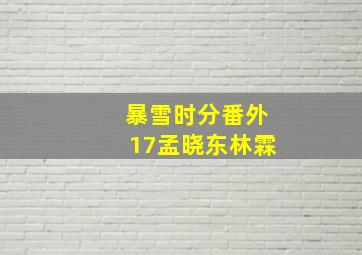 暴雪时分番外
17孟晓东林霖